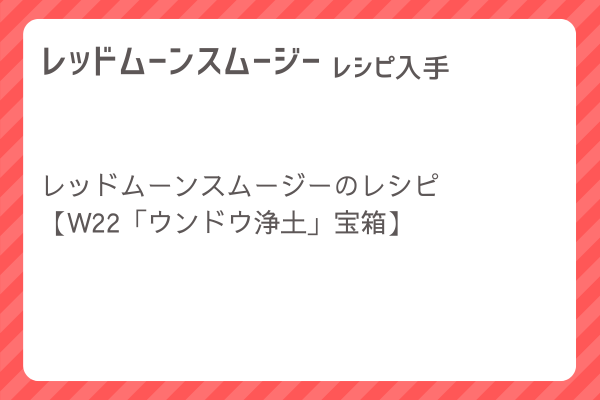 レッドムーンスムージー レシピ入手

レッドムーンスムージーのレシピ
【W22「ウンドウ浄土」宝箱】